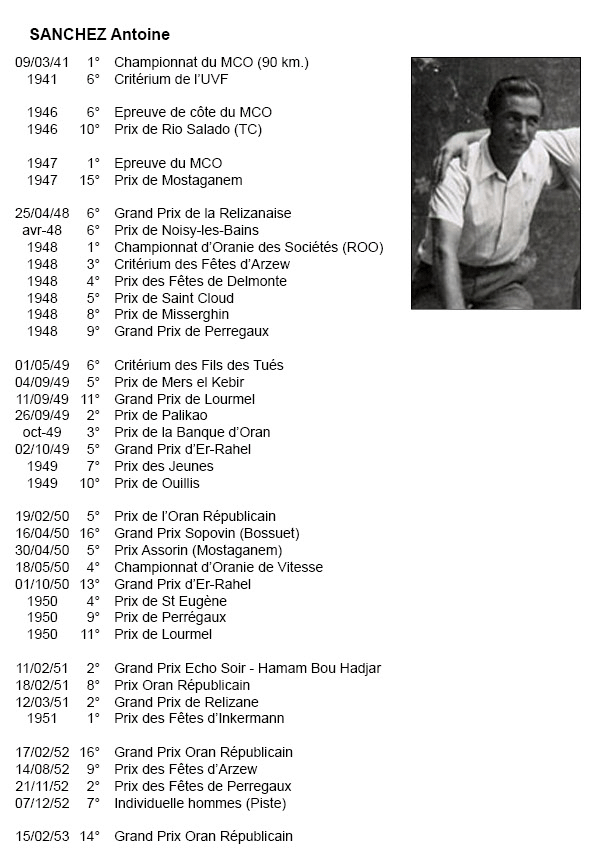 SANCHEZ Antoine

09/03/41 1° Championnat du MCO (90 km.)
1941 6° Critérium de l'UVF

1946 6° Epreuve de côte du MCO
1946 10° Prix de Rio Salado (TC)

1947 1° Epreuve du MCO
1947 15° Prix de Mostaganem

25/04/48 6° Grand Prix de la Relizanaise
avr-48 6° Prix de Noisy-les-Bains
1948 1° Championnat d'Oranie des Sociétés (ROO)
1948 3° Critérium des Fêtes d'Arzew
1948 4° Prix des Fêtes de Delmonte
1948 5° Prix de Saint Cloud
1948 8° Prix de Misserghin
1948 9° Grand Prix de Perregaux

01/05/49 6° Critérium des Fils des Tués
04/09/49 5° Prix de Mers el Kebir
11/09/49 11° Grand Prix de Lourmel
26/09/49 2° Prix de Palikao
oct-49 3° Prix de la Banque d'Oran
02/10/49 5° Grand Prix d'Er-Rahel
1949 7° Prix des Jeunes
1949 10° Prix de Ouillis

19/02/50 5° Prix de l'Oran Républicain
16/04/50 16° Grand Prix Sopovin (Bossuet)
30/04/50 5° Prix Assorin (Mostaganem)
18/05/50 4° Championnat d'Oranie de Vitesse
01/10/50 13° Grand Prix d'Er-Rahel
1950 4° Prix de St Eugène
1950 9° Prix de Perrégaux
1950 11° Prix de Lourmel

11/02/51 2° Grand Prix Echo Soir - Hamam Bou Hadjar
18/02/51 8° Prix Oran Républicain
12/03/51 2° Grand Prix de Relizane
1951 1° Prix des Fêtes d'Inkermann

17/02/52 16° Grand Prix Oran Républicain
14/08/52 9° Prix des Fêtes d'Arzew
21/11/52 2° Prix des Fêtes de Perregaux
07/12/52 7° Individuelle hommes (Piste)

15/02/53 14° Grand Prix Oran Républicain